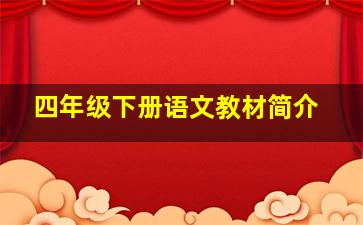 四年级下册语文教材简介